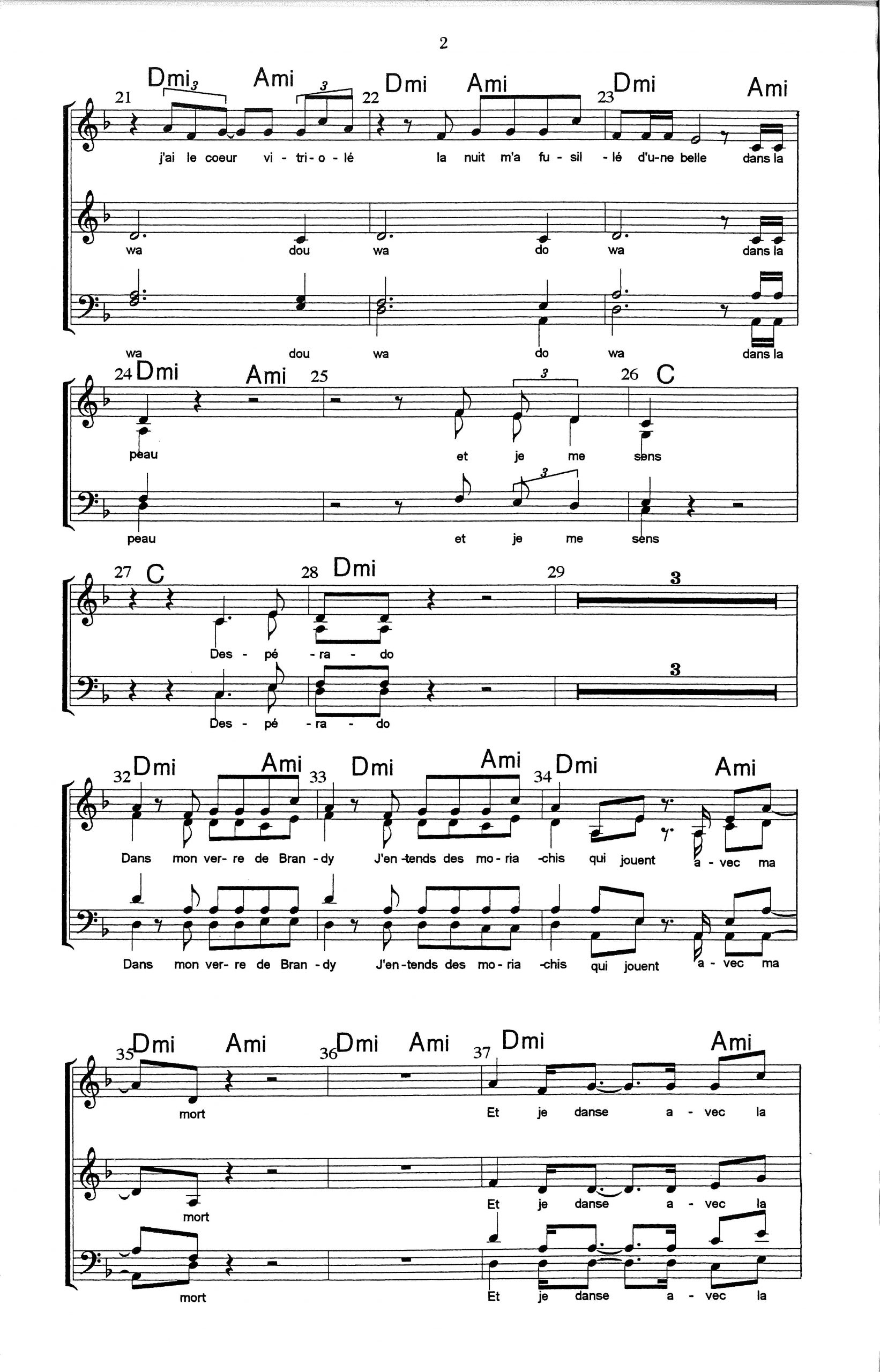 2

21 Dmi 3 Ami 3 22 Dmi Ami 23 Dmi Ami

j'ai le coeur vi - tri - o - lé la nuit m'a fu - sil - lé d'u-ne belle dans la

wa dou wa do wa dans la

wa dou wa do wa dans la

24 Dmi Ami 25 3 26 C

peau et je me sens

3

peau et je me sens

27 C 28 Dmi 29 3

Des - pé - ra - do

3

Des - pé - ra - do

32 Dmi Ami 33 Dmi Ami 34 Dmi Ami

Dans mon ver - re de Bran - dy J'en - tends des mo - ria - chis qui jouent a - vec ma

Dans mon ver - re de Bran - dy J'en - tends des mo - ria - chis qui jouent a - vec ma

35 Dmi Ami 36 Dmi Ami 37 Dmi Ami

mort Et je danse a - vec la

mort Et je danse a - vec la

mort Et je danse a - vec la